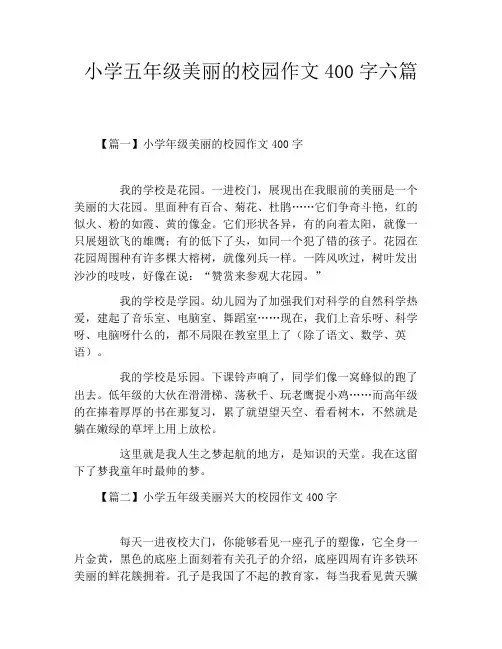 小学五年级美丽的校园作文 400 字六篇

【篇一】小学年级美丽的校园作文 400 字

我的学校是花园。一进校门，展现出在我眼前的美丽是一个美丽的大花园。里面种有百合、菊花、杜鹃……它们争奇斗艳，红的似火、粉的如霞、黄的像金。它们形状各异，有的向着太阳，就像一只展翅欲飞的雄鹰；有的低下了头，如同一个犯了错的孩子。花园在花园周围种有许多棵大榕树，就像列兵一样。一阵风吹过，树叶发出沙沙的吱吱，好像在说：“赞赏来参观大花园。”

我的学校是学园。幼儿园为了加强我们对科学的自然科学热爱，建起了音乐室、电脑室、舞蹈室……现在，我们上音乐呀、科学呀、电脑呀什么的，都不局限在教室里上了（除了语文、数学、英语）。

我的学校是乐园。下课铃声响了，同学们像一窝蜂似的跑了出去。低年级的大伙在滑滑梯、荡秋千、玩老鹰捉小鸡……而高年级的在捧着厚厚的书在那复习，累了就望望天空、看看树木，不然就是躺在嫩绿的草坪上用上放松。

这里就是我人生之梦起航的地方，是知识的天堂。我在这留下了梦我童年时最帅的梦。

【篇二】小学五年级美丽兴大的校园作文 400 字

每天一进夜校大门，你能够看见一座孔子的塑像，它全身一片金黄，黑色的底座上面刻着有关孔子的介绍，底座四周有许多铁环美丽的鲜花簇拥着。孔子是我国了不起的教育家，每当我看见黄天骥